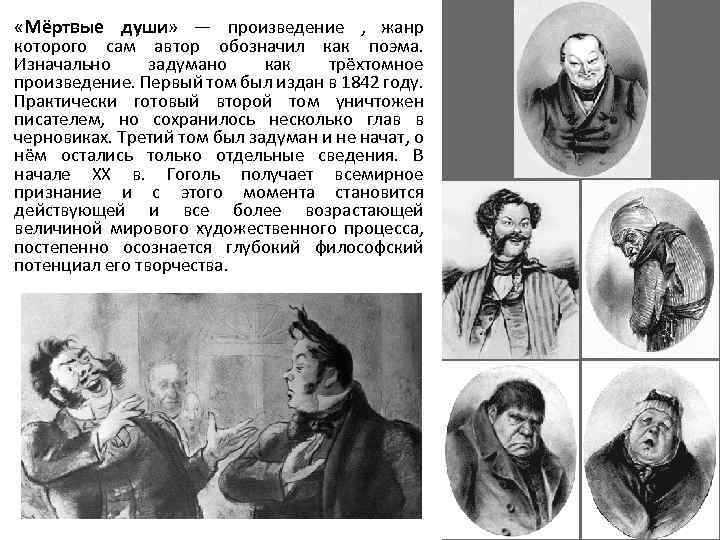 «Мёртвые души» — произведение , жанр которого сам автор обозначил как поэма. Изначально задумано как трёхтомное произведение. Первый том был издан в 1842 году. Практически готовый второй том уничтожен писателем, но сохранилось несколько глав в черновиках. Третий том был задуман и не начат, о нём остались только отдельные сведения. В начале XX в. Гоголь получает всемирное признание и с этого момента становится действующей и все более возрастающей величиной мирового художественного процесса, постепенно осознается глубокий философский потенциал его творчества.